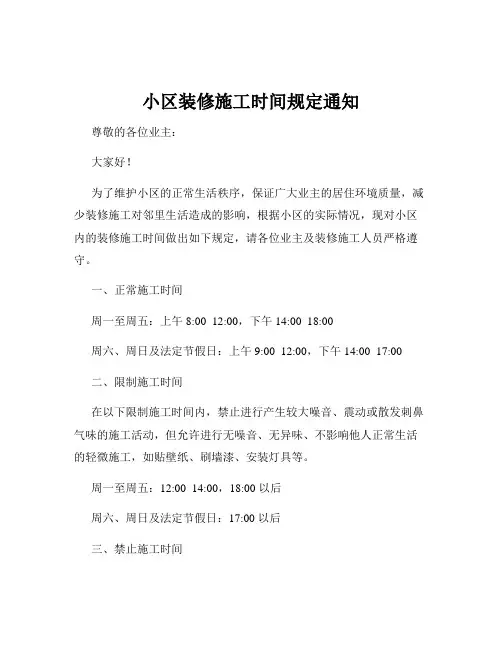 小区装修施工时间规定通知

尊敬的各位业主：

大家好！

为了维护小区的正常生活秩序，保证广大业主的居住环境质量，减少装修施工对邻里生活造成的影响，根据小区的实际情况，现对小区内的装修施工时间做出如下规定，请各位业主及装修施工人员严格遵守。

一、正常施工时间

周一至周五：上午 8:00 12:00，下午 14:00 18:00

周六、周日及法定节假日：上午 9:00 12:00，下午 14:00 17:00

二、限制施工时间

在以下限制施工时间内，禁止进行产生较大噪音、震动或散发刺鼻气味的施工活动，但允许进行无噪音、无异味、不影响他人正常生活的轻微施工，如贴壁纸、刷墙漆、安装灯具等。

周一至周五：12:00 14:00，18:00 以后

周六、周日及法定节假日：17:00 以后

三、禁止施工时间